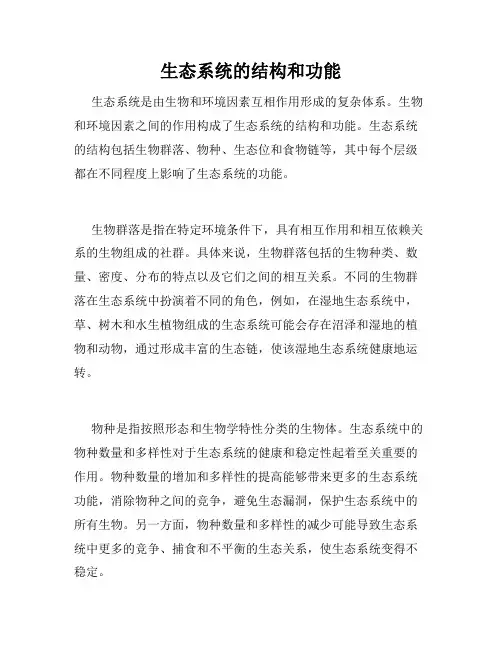 生态系统的结构和功能

生态系统是由生物和环境因素互相作用形成的复杂体系。生物和环境因素之间的作用构成了生态系统的结构和功能。生态系统的结构包括生物群落、物种、生态位和食物链等，其中每个层级都在不同程度上影响了生态系统的功能。

生物群落是指在特定环境条件下，具有相互作用和相互依赖关系的生物组成的社群。具体来说，生物群落包括的生物种类、数量、密度、分布的特点以及它们之间的相互关系。不同的生物群落在生态系统中扮演着不同的角色，例如，在湿地生态系统中，草、树木和水生植物组成的生态系统可能会存在沼泽和湿地的植物和动物，通过形成丰富的生态链，使该湿地生态系统健康地运转。

物种是指按照形态和生物学特性分类的生物体。生态系统中的物种数量和多样性对于生态系统的健康和稳定性起着至关重要的作用。物种数量的增加和多样性的提高能够带来更多的生态系统功能，消除物种之间的竞争，避免生态漏洞，保护生态系统中的所有生物。另一方面，物种数量和多样性的减少可能导致生态系统中更多的竞争、捕食和不平衡的生态关系，使生态系统变得不稳定。